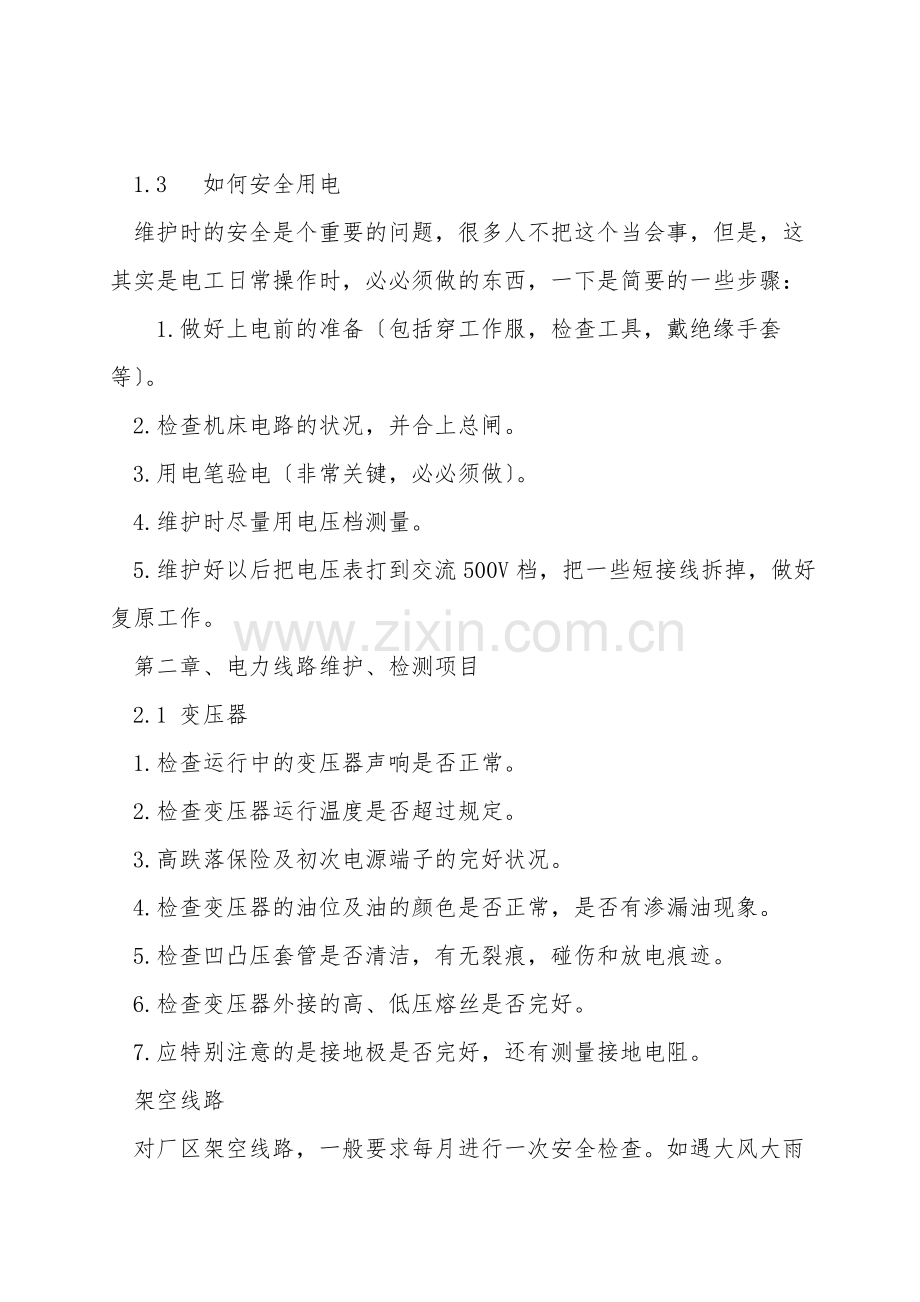 1.3　如何安全用电

维护时的安全是个重要的问题，很多人不把这个当会事，但是，这其实是电工日常操作时，必必须做的东西，一下是简要的一些步骤：

1.做好上电前的准备〔包括穿工作服，检查工具，戴绝缘手套等〕。

2.检查机床电路的状况，并合上总闸。

3.用电笔验电〔非常关键，必必须做〕。

4.维护时尽量用电压档测量。

5.维护好以后把电压表打到交流500V档，把一些短接线拆掉，做好复原工作。

www.zixin.com.cn

第二章、电力线路维护、检测项目

2.1 变压器

1.检查运行中的变压器声响是否正常。

2.检查变压器运行温度是否超过规定。

3.高跌落保险及初次电源端子的完好状况。

4.检查变压器的油位及油的颜色是否正常，是否有渗漏油现象。

5.检查凹凸压套管是否清洁，有无裂痕，碰伤和放电痕迹。

6.检查变压器外接的高、低压熔丝是否完好。

7.应特别注意的是接地极是否完好，还有测量接地电阻。

架空线路

对厂区架空线路，一般要求每月进行一次安全检查。如遇大风大雨